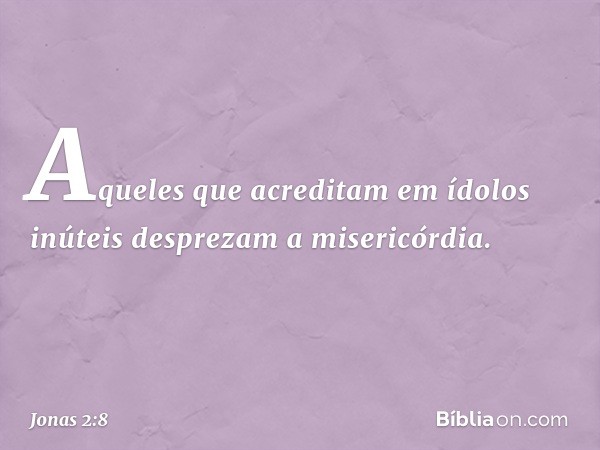 Aqueles que acreditam em ídolos inúteis desprezam a misericórdia.

Jonas 2:8

Bíbliaon.com